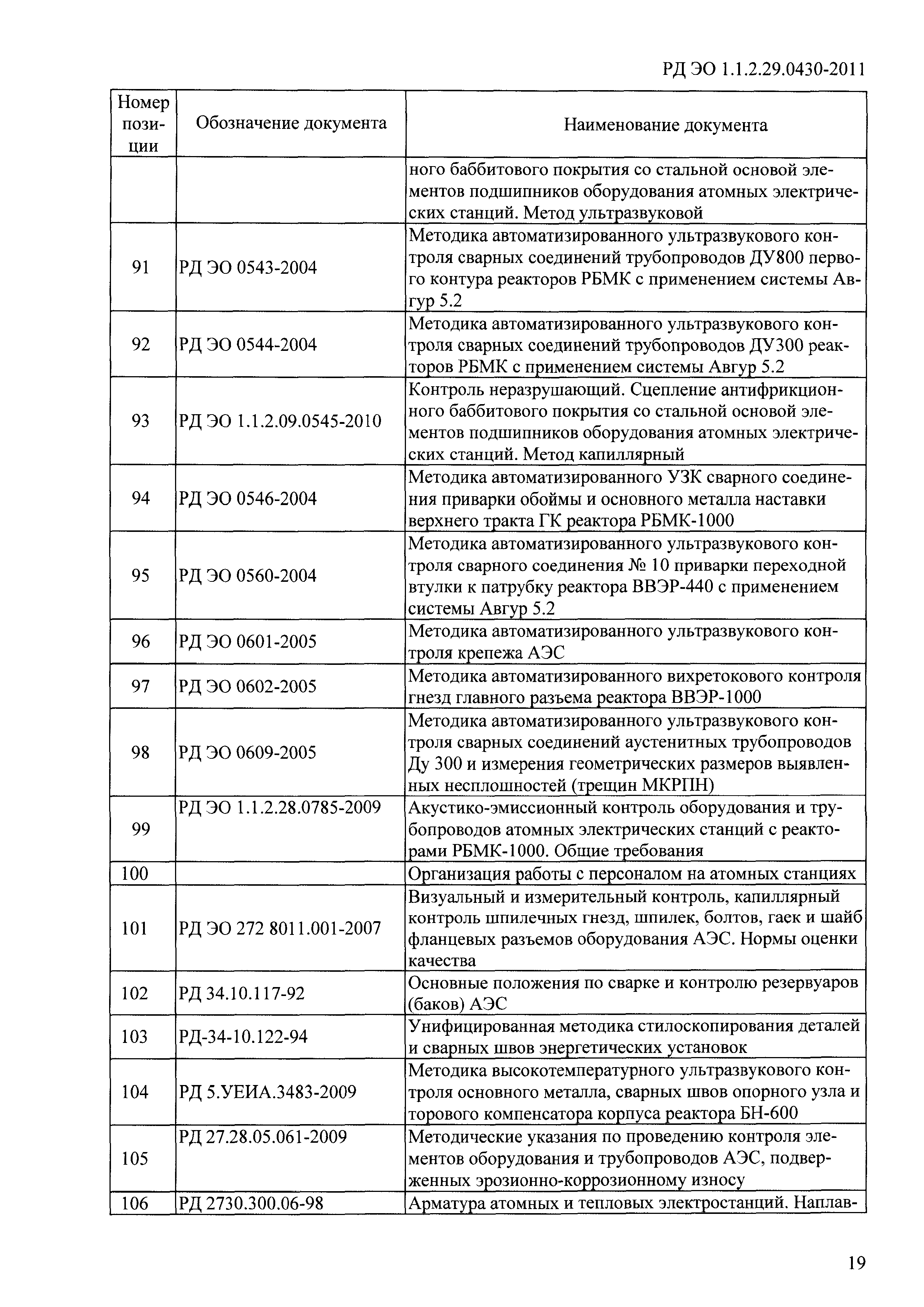 РД ЭО 1.1.2.29.0430-2011

| Номер позиции | Обозначение документа | Наименование документа |
|---|---|---|
| | | ного баббитового покрытия со стальной основой элементов подшипников оборудования атомных электрических станций. Метод ультразвуковой |
| 91 | РД ЭО 0543-2004 | Методика автоматизированного ультразвукового контроля сварных соединений трубопроводов ДУ800 первого контура реакторов РБМК с применением системы Авгур 5.2 |
| 92 | РД ЭО 0544-2004 | Методика автоматизированного ультразвукового контроля сварных соединений трубопроводов ДУ300 реакторов РБМК с применением системы Авгур 5.2 |
| 93 | РД ЭО 1.1.2.09.0545-2010 | Контроль неразрушающий. Сцепление антифрикционного баббитового покрытия со стальной основой элементов подшипников оборудования атомных электрических станций. Метод капиллярный |
| 94 | РД ЭО 0546-2004 | Методика автоматизированного УЗК сварного соединения приварки обоймы и основного металла наставки верхнего тракта ГК реактора РБМК-1000 |
| 95 | РД ЭО 0560-2004 | Методика автоматизированного ультразвукового контроля сварного соединения № 10 приварки переходной втулки к патрубку реактора ВВЭР-440 с применением системы Авгур 5.2 |
| 96 | РД ЭО 0601-2005 | Методика автоматизированного ультразвукового контроля крепежа АЭС |
| 97 | РД ЭО 0602-2005 | Методика автоматизированного вихретокового контроля гнезд главного разъема реактора ВВЭР-1000 |
| 98 | РД ЭО 0609-2005 | Методика автоматизированного ультразвукового контроля сварных соединений аустенитных трубопроводов Ду 300 и измерения геометрических размеров выявленных несплошностей (трещин МКРПН) |
| 99 | РД ЭО 1.1.2.28.0785-2009 | Акустико-эмиссионный контроль оборудования и трубопроводов атомных электрических станций с реакторами РБМК-1000. Общие требования |
| 100 | | Организация работы с персоналом на атомных станциях |
| 101 | РД ЭО 272 8011.001-2007 | Визуальный и измерительный контроль, капиллярный контроль шпилечных гнезд, шпилек, болтов, гаек и шайб фланцевых разъемов оборудования АЭС. Нормы оценки качества |
| 102 | РД 34.10.117-92 | Основные положения по сварке и контролю резервуаров (баков) АЭС |
| 103 | РД-34-10.122-94 | Унифицированная методика стилоскопирования деталей и сварных швов энергетических установок |
| 104 | РД 5.УЕИА.3483-2009 | Методика высокотемпературного ультразвукового контроля основного металла, сварных швов опорного узла и торового компенсатора корпуса реактора БН-600 |
| 105 | РД 27.28.05.061-2009 | Методические указания по проведению контроля элементов оборудования и трубопроводов АЭС, подверженных эрозионно-коррозионному износу |
| 106 | РД 2730.300.06-98 | Арматура атомных и тепловых электростанций. Наплав- |

19